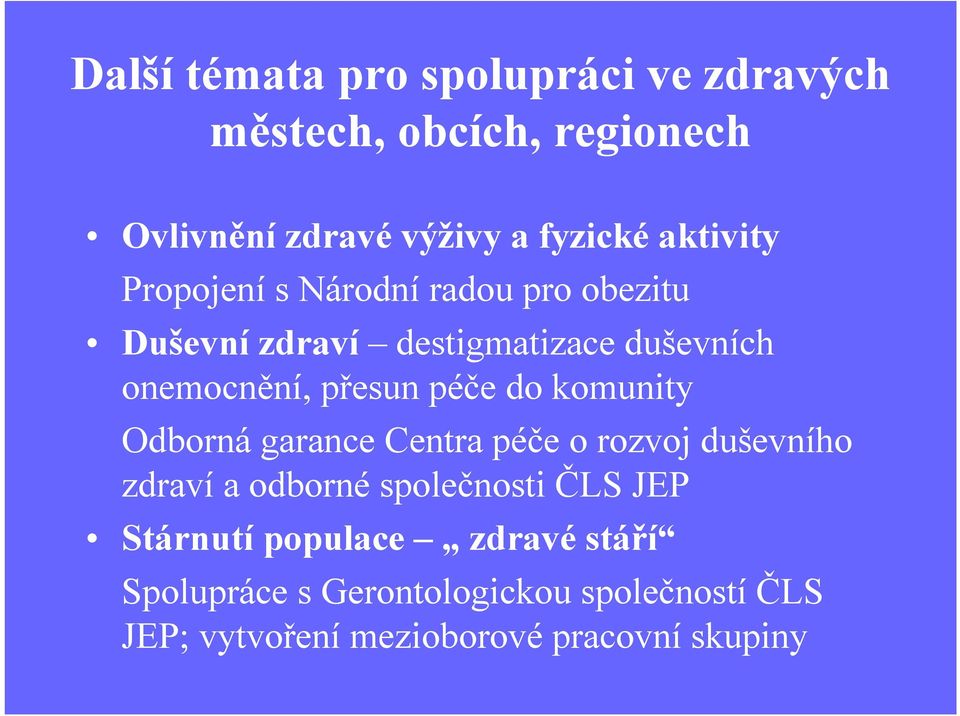 Další témata pro spolupráci ve zdravých městech, obcích, regionech

• Ovlivnění zdravé výživy a fyzické aktivity

Propojení s Národní radou pro obezitu

• Duševní zdraví – destigmatizace duševních onemocnění, přesun péče do komunity

Odborná garance Centra péče o rozvoj duševního zdraví a odborné společnosti ČLS JEP

• Stárnutí populace – „ zdravé stáří“

Spolupráce s Gerontologickou společností ČLS JEP; vytvoření mezioborové pracovní skupiny